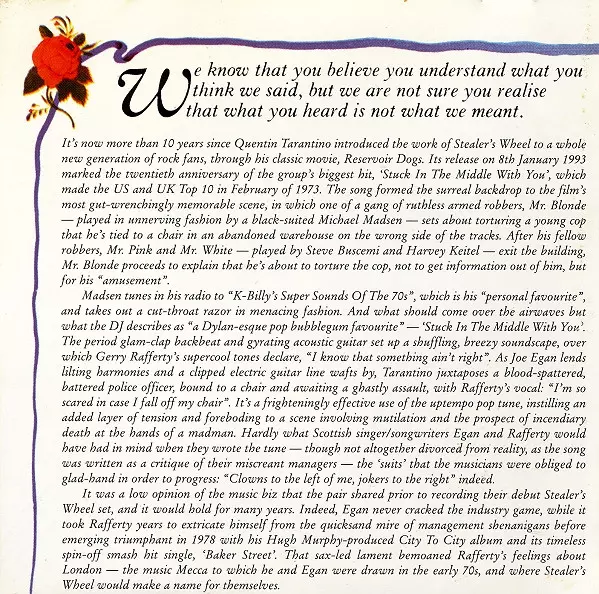 We know that you believe you understand what you think we said, but we are not sure you realise that what you heard is not what we meant.

It's now more than 10 years since Quentin Tarantino introduced the work of Stealer's Wheel to a whole new generation of rock fans, through his classic movie, Reservoir Dogs. Its release on 8th January 1993 marked the twentieth anniversary of the group's biggest hit, 'Stuck In The Middle With You', which made the US and UK Top 10 in February of 1973. The song formed the surreal backdrop to the film's most gut-wrenchingly memorable scene, in which one of a gang of ruthless armed robbers, Mr. Blonde — played in unnerving fashion by a black-suited Michael Madsen — sets about torturing a young cop that he's tied to a chair in an abandoned warehouse on the wrong side of the tracks. After his fellow robbers, Mr. Pink and Mr. White — played by Steve Buscemi and Harvey Keitel — exit the building, Mr. Blonde proceeds to explain that he's about to torture the cop, not to get information out of him, but for his "amusement".

Madsen tunes in his radio to "K-Billy's Super Sounds Of The 70s", which is his "personal favourite", and takes out a cut-throat razor in menacing fashion. And what should come over the airwaves but what the DJ describes as "a Dylan-esque pop bubblegum favourite" — 'Stuck In The Middle With You'. The period glam-clap backbeat and gyrating acoustic guitar set up a shuffling, breezy soundscape, over which Gerry Rafferty's supercool tones declare, "I know that something ain't right". As Joe Egan lends lilting harmonies and a clipped electric guitar line wafts by, Tarantino juxtaposes a blood-spattered, battered police officer, bound to a chair and awaiting a ghastly assault, with Rafferty's vocal: "I'm so scared in case I fall off my chair". It's a frighteningly effective use of the uptempo pop tune, instilling an added layer of tension and foreboding to a scene involving mutilation and the prospect of incendiary death at the hands of a madman. Hardly what Scottish singer/songwriters Egan and Rafferty would have had in mind when they wrote the tune — though not altogether divorced from reality, as the song was written as a critique of their miscreant managers — the 'suits' that the musicians were obliged to glad-hand in order to progress: "Clowns to the left of me, jokers to the right" indeed.

It was a low opinion of the music biz that the pair shared prior to recording their debut Stealer's Wheel set, and it would hold for many years. Indeed, Egan never cracked the industry game, while it took Rafferty years to extricate himself from the quicksand mire of management shenanigans before emerging triumphant in 1978 with his Hugh Murphy-produced City To City album and its timeless spin-off smash hit single, 'Baker Street'. That sax-led lament bemoaned Rafferty's feelings about London — the music Mecca to which he and Egan were drawn in the early 70s, and where Stealer's Wheel would make a name for themselves.